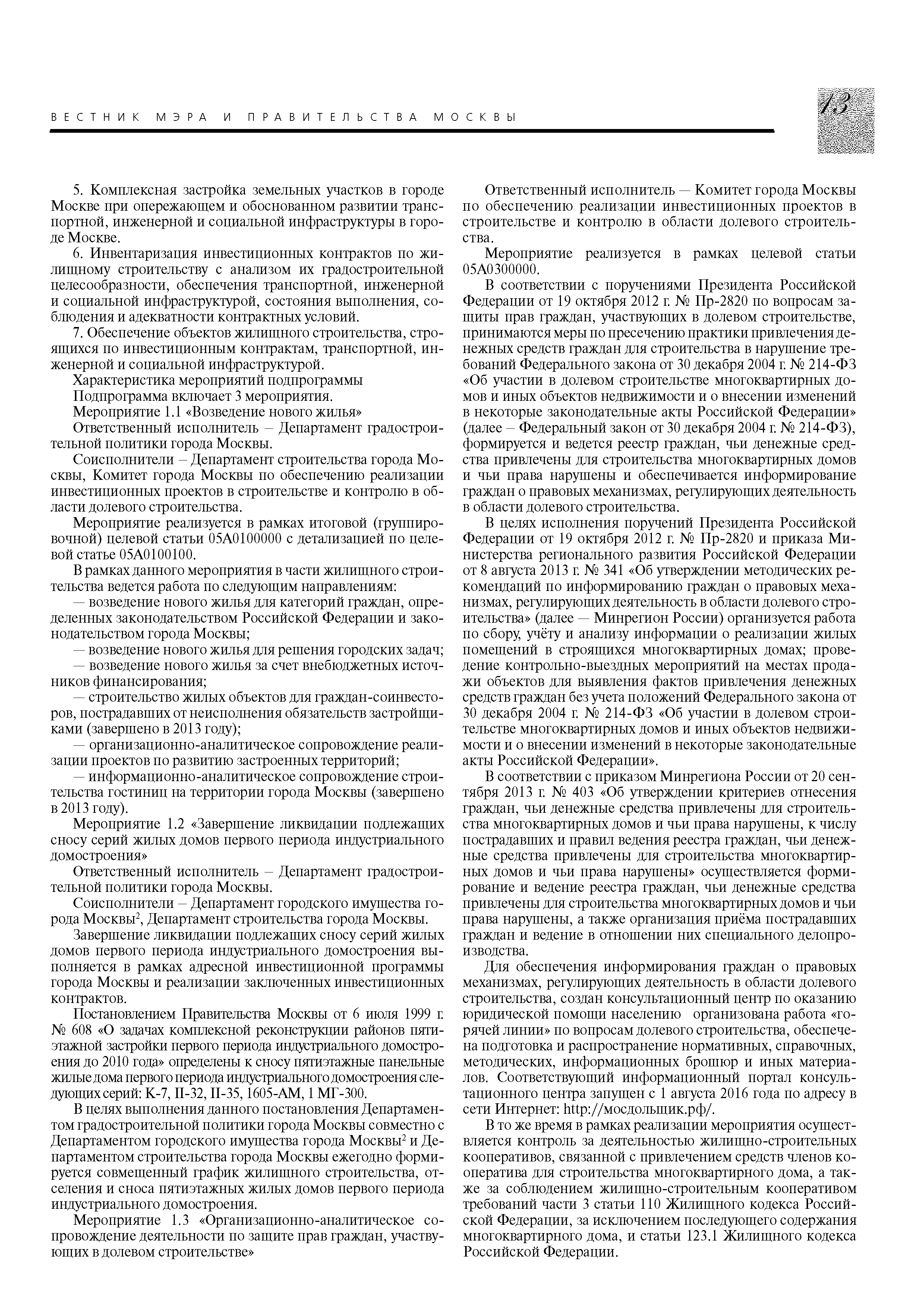 ВЕСТНИК МЭРА И ПРАВИТЕЛЬСТВА МОСКВЫ

13

5. Комплексная застройка земельных участков в городе Москве при опережающем и обоснованном развитии транспортной, инженерной и социальной инфраструктуры в городе Москве.

6. Инвентаризация инвестиционных контрактов по жилищному строительству с анализом их градостроительной целесообразности, обеспечения транспортной, инженерной и социальной инфраструктурой, состояния выполнения, соблюдения и адекватности контрактных условий.

7. Обеспечение объектов жилищного строительства, строящихся по инвестиционным контрактам, транспортной, инженерной и социальной инфраструктурой.

Характеристика мероприятий подпрограммы

Подпрограмма включает 3 мероприятия.

Мероприятие 1.1 «Возведение нового жилья»

Ответственный исполнитель – Департамент градостроительной политики города Москвы.

Соисполнители – Департамент строительства города Москвы, Комитет города Москвы по обеспечению реализации инвестиционных проектов в строительстве и контролю в области долевого строительства.

Мероприятие реализуется в рамках итоговой (группировочной) целевой статьи 05А0100000 с детализацией по целевой статье 05А0100100.

В рамках данного мероприятия в части жилищного строительства ведется работа по следующим направлениям:

— возведение нового жилья для категорий граждан, определенных законодательством Российской Федерации и законодательством города Москвы;

— возведение нового жилья для решения городских задач;

— возведение нового жилья за счет внебюджетных источников финансирования;

— строительство жилых объектов для граждан-соинвесторов, пострадавших от неисполнения обязательств застройщиками (завершено в 2013 году);

— организационно-аналитическое сопровождение реализации проектов по развитию застроенных территорий;

— информационно-аналитическое сопровождение строительства гостиниц на территории города Москвы (завершено в 2013 году).

Мероприятие 1.2 «Завершение ликвидации подлежащих сносу серий жилых домов первого периода индустриального домостроения»

Ответственный исполнитель – Департамент градостроительной политики города Москвы.

Соисполнители – Департамент городского имущества города Москвы$^2$, Департамент строительства города Москвы.

Завершение ликвидации подлежащих сносу серий жилых домов первого периода индустриального домостроения выполняется в рамках адресной инвестиционной программы города Москвы и реализации заключенных инвестиционных контрактов.

Постановлением Правительства Москвы от 6 июля 1999 г. № 608 «О задачах комплексной реконструкции районов пятиэтажной застройки первого периода индустриального домостроения до 2010 года» определены к сносу пятиэтажные панельные жилые дома первого периода индустриального домостроения следующих серий: К-7, II-32, II-35, 1605-АМ, 1 МГ-300.

В целях выполнения данного постановления Департаментом градостроительной политики города Москвы совместно с Департаментом городского имущества города Москвы$^2$ и Департаментом строительства города Москвы ежегодно формируется совмещенный график жилищного строительства, отселения и сноса пятиэтажных жилых домов первого периода индустриального домостроения.

Мероприятие 1.3 «Организационно-аналитическое сопровождение деятельности по защите прав граждан, участвующих в долевом строительстве»

Ответственный исполнитель — Комитет города Москвы по обеспечению реализации инвестиционных проектов в строительстве и контролю в области долевого строительства.

Мероприятие реализуется в рамках целевой статьи 05А0300000.

В соответствии с поручениями Президента Российской Федерации от 19 октября 2012 г. № Пр-2820 по вопросам защиты прав граждан, участвующих в долевом строительстве, принимаются меры по пресечению практики привлечения денежных средств граждан для строительства в нарушение требований Федерального закона от 30 декабря 2004 г. № 214-ФЗ «Об участии в долевом строительстве многоквартирных домов и иных объектов недвижимости и о внесении изменений в некоторые законодательные акты Российской Федерации» (далее – Федеральный закон от 30 декабря 2004 г. № 214-ФЗ), формируется и ведется реестр граждан, чьи денежные средства привлечены для строительства многоквартирных домов и чьи права нарушены и обеспечивается информирование граждан о правовых механизмах, регулирующих деятельность в области долевого строительства.

В целях исполнения поручений Президента Российской Федерации от 19 октября 2012 г. № Пр-2820 и приказа Министерства регионального развития Российской Федерации от 8 августа 2013 г. № 341 «Об утверждении методических рекомендаций по информированию граждан о правовых механизмах, регулирующих деятельность в области долевого строительства» (далее — Минрегион России) организуется работа по сбору, учёту и анализу информации о реализации жилых помещений в строящихся многоквартирных домах; проведение контрольно-выездных мероприятий на местах продажи объектов для выявления фактов привлечения денежных средств граждан без учета положений Федерального закона от 30 декабря 2004 г. № 214-ФЗ «Об участии в долевом строительстве многоквартирных домов и иных объектов недвижимости и о внесении изменений в некоторые законодательные акты Российской Федерации».

В соответствии с приказом Минрегиона России от 20 сентября 2013 г. № 403 «Об утверждении критериев отнесения граждан, чьи денежные средства привлечены для строительства многоквартирных домов и чьи права нарушены, к числу пострадавших и правил ведения реестра граждан, чьи денежные средства привлечены для строительства многоквартирных домов и чьи права нарушены» осуществляется формирование и ведение реестра граждан, чьи денежные средства привлечены для строительства многоквартирных домов и чьи права нарушены, а также организация приёма пострадавших граждан и ведение в отношении них специального делопроизводства.

Для обеспечения информирования граждан о правовых механизмах, регулирующих деятельность в области долевого строительства, создан консультационный центр по оказанию юридической помощи населению организована работа «горячей линии» по вопросам долевого строительства, обеспечена подготовка и распространение нормативных, справочных, методических, информационных брошюр и иных материалов. Соответствующий информационный портал консультационного центра запущен с 1 августа 2016 года по адресу в сети Интернет: http://мосдольщик.рф/.

В то же время в рамках реализации мероприятия осуществляется контроль за деятельностью жилищно-строительных кооперативов, связанной с привлечением средств членов кооператива для строительства многоквартирного дома, а также за соблюдением жилищно-строительным кооперативом требований части 3 статьи 110 Жилищного кодекса Российской Федерации, за исключением последующего содержания многоквартирного дома, и статьи 123.1 Жилищного кодекса Российской Федерации.